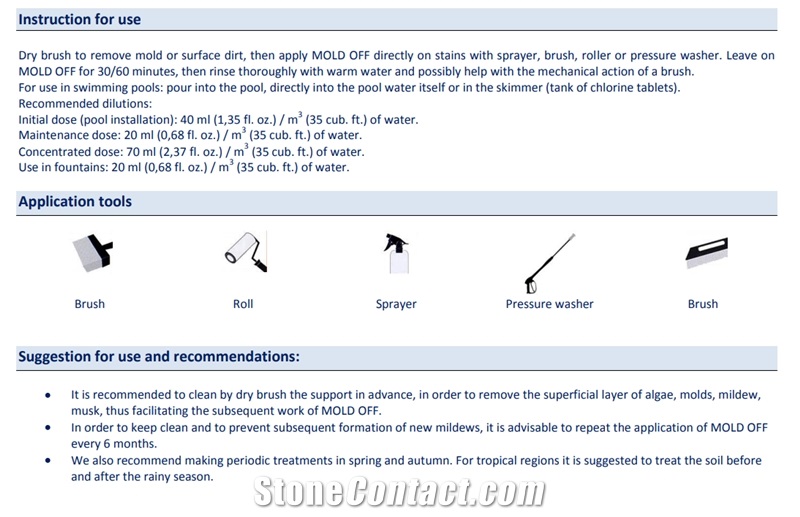 Instruction for use

Dry brush to remove mold or surface dirt, then apply MOLD OFF directly on stains with sprayer, brush, roller or pressure washer. Leave on MOLD OFF for 30/60 minutes, then rinse thoroughly with warm water and possibly help with the mechanical action of a brush.
For use in swimming pools: pour into the pool, directly into the pool water itself or in the skimmer (tank of chlorine tablets).
Recommended dilutions:
Initial dose (pool installation): 40 ml (1,35 fl. oz.) / $m^3$ (35 cub. ft.) of water.
Maintenance dose: 20 ml (0,68 fl. oz.) / $m^3$ (35 cub. ft.) of water.
Concentrated dose: 70 ml (2,37 fl. oz.) / $m^3$ (35 cub. ft.) of water.
Use in fountains: 20 ml (0,68 fl. oz.) / $m^3$ (35 cub. ft.) of water.

Application tools

Brush

Roll

Sprayer

Pressure washer

Brush

Suggestion for use and recommendations:

• It is recommended to clean by dry brush the support in advance, in order to remove the superficial layer of algae, molds, mildew, musk, thus facilitating the subsequent work of MOLD OFF.
• In order to keep clean and to prevent subsequent formation of new mildews, it is advisable to repeat the application of MOLD OFF every 6 months.
• We also recommend making periodic treatments in spring and autumn. For tropical regions it is suggested to treat the soil before and after the rainy season.

StoneContact.com